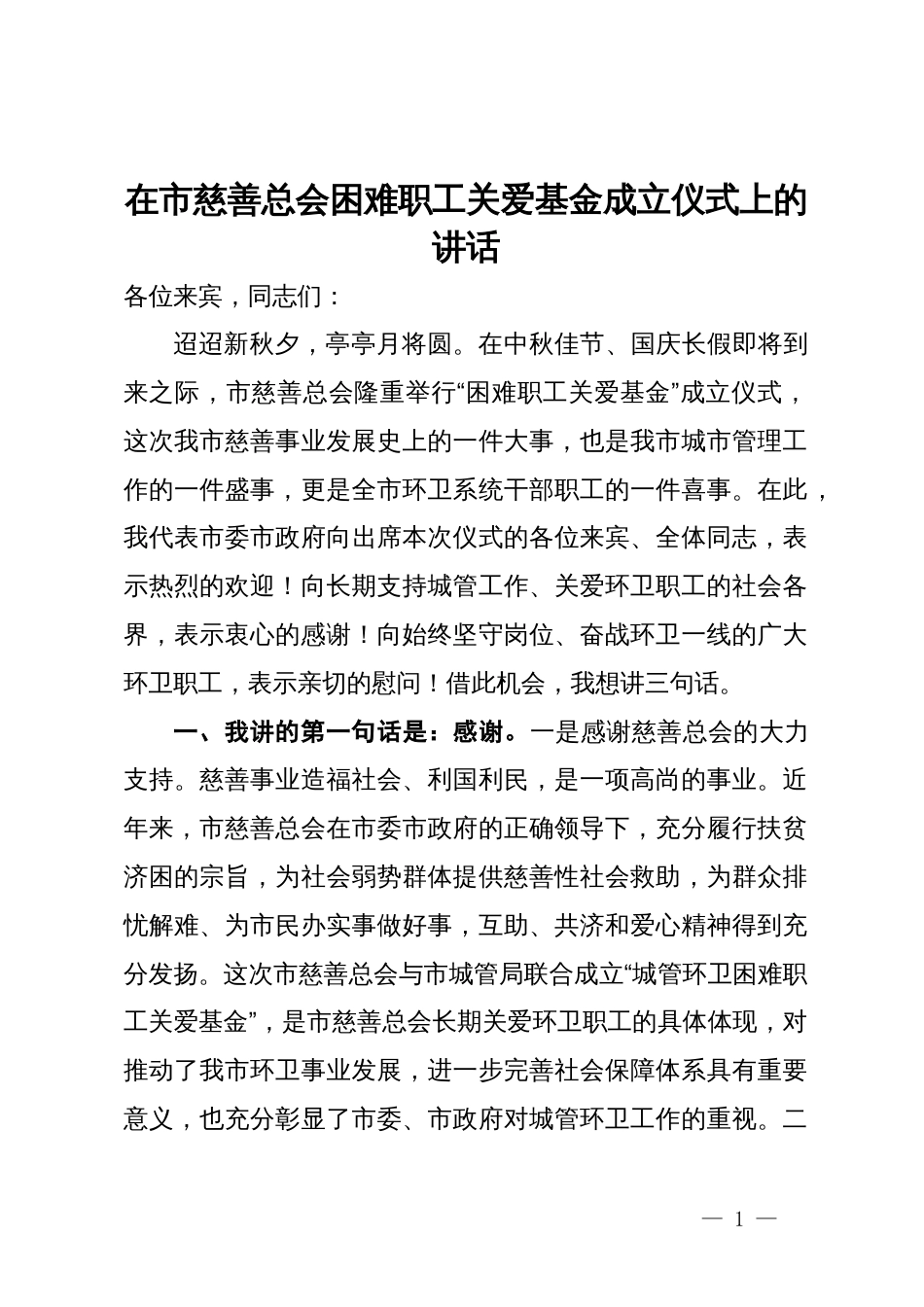 在市慈善总会困难职工关爱基金成立仪式上的讲话

各位来宾，同志们：

迢迢新秋夕，亭亭月将圆。在中秋佳节、国庆长假即将到来之际，市慈善总会隆重举行“困难职工关爱基金”成立仪式，这次我市慈善事业发展史上的一件大事，也是我市城市管理工作的一件盛事，更是全市环卫系统干部职工的一件喜事。在此，我代表市委市政府向出席本次仪式的各位来宾、全体同志，表示热烈的欢迎！向长期支持城管工作、关爱环卫职工的社会各界，表示衷心的感谢！向始终坚守岗位、奋战环卫一线的广大环卫职工，表示亲切的慰问！借此机会，我想讲三句话。

一、我讲的第一句话是：感谢。一是感谢慈善总会的大力支持。慈善事业造福社会、利国利民，是一项高尚的事业。近年来，市慈善总会在市委市政府的正确领导下，充分履行扶贫济困的宗旨，为社会弱势群体提供慈善性社会救助，为群众排忧解难、为市民办实事做好事，互助、共济和爱心精神得到充分发扬。这次市慈善总会与市城管局联合成立“城管环卫困难职工关爱基金”，是市慈善总会长期关爱环卫职工的具体体现，对推动了我市环卫事业发展，进一步完善社会保障体系具有重要意义，也充分彰显了市委、市政府对城管环卫工作的重视。二

— 1 —